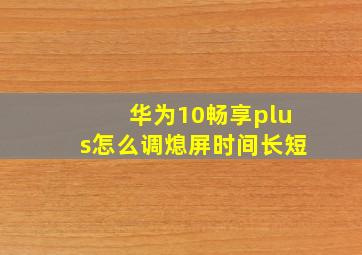 华为10畅享plus怎么调熄屏时间长短